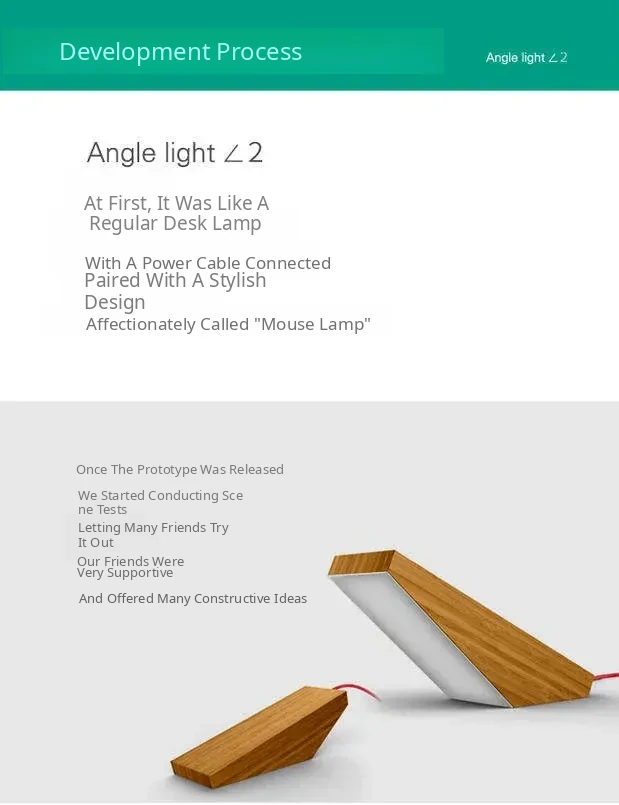 Development Process

Angle light ∠2

Angle light ∠2

At First, It Was Like A Regular Desk Lamp

With A Power Cable Connected
Paired With A Stylish Design
Affectionately Called "Mouse Lamp"

Once The Prototype Was Released

We Started Conducting Sce ne Tests
Letting Many Friends Try It Out
Our Friends Were Very Supportive

And Offered Many Constructive Ideas